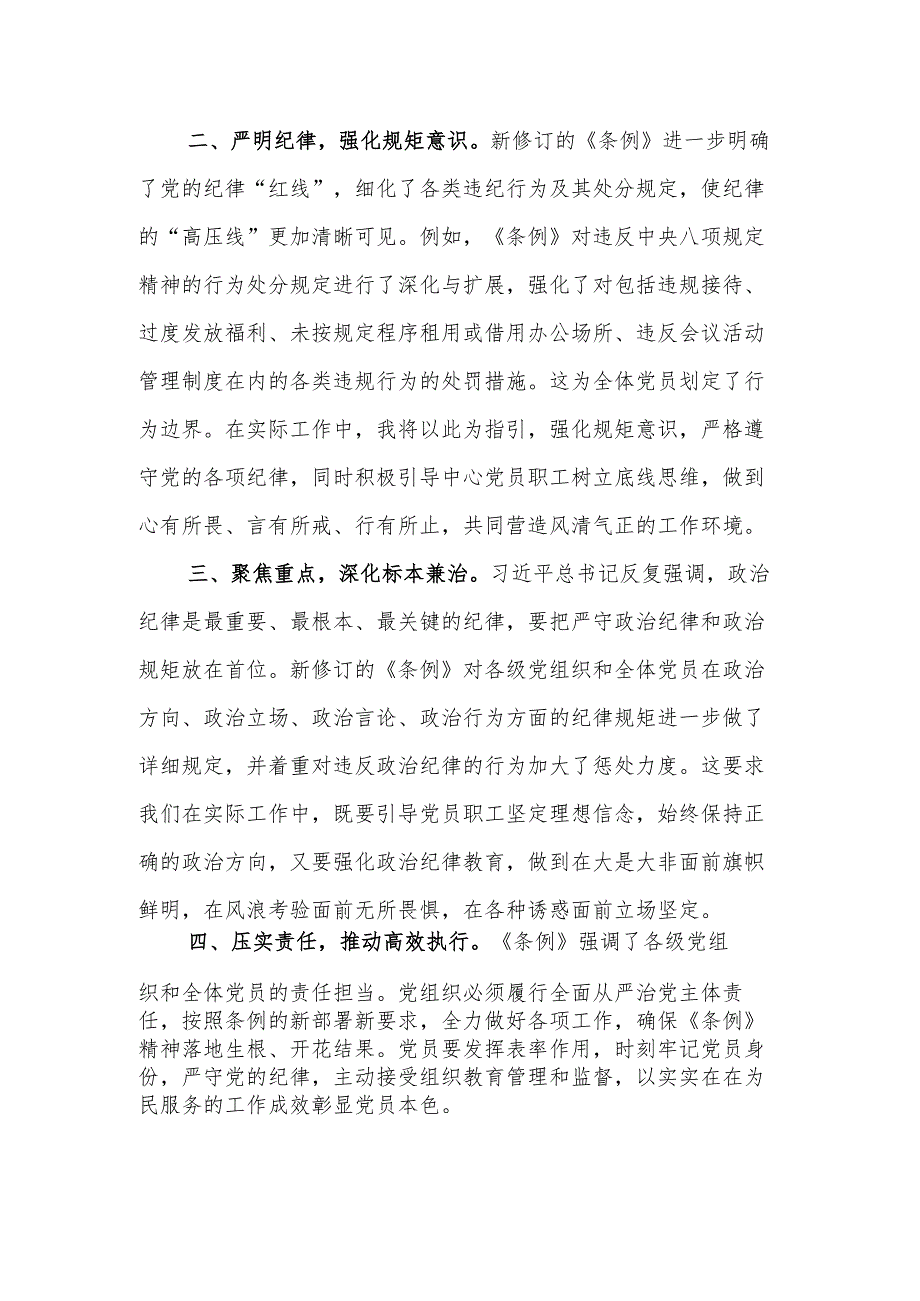 二、严明纪律，强化规矩意识。新修订的《条例》进一步明确了党的纪律“红线”，细化了各类违纪行为及其处分规定，使纪律的“高压线”更加清晰可见。例如，《条例》对违反中央八项规定精神的行为处分规定进行了深化与扩展，强化了对包括违规接待、过度发放福利、未按规定程序租用或借用办公场所、违反会议活动管理制度在内的各类违规行为的处罚措施。这为全体党员划定了行为边界。在实际工作中，我将以此为指引，强化规矩意识，严格遵守党的各项纪律，同时积极引导中心党员职工树立底线思维，做到心有所畏、言有所戒、行有所止，共同营造风清气正的工作环境。

三、聚焦重点，深化标本兼治。习近平总书记反复强调，政治纪律是最重要、最根本、最关键的纪律，要把严守政治纪律和政治规矩放在首位。新修订的《条例》对各级党组织和全体党员在政治方向、政治立场、政治言论、政治行为方面的纪律规矩进一步做了详细规定，并着重对违反政治纪律的行为加大了惩处力度。这要求我们在实际工作中，既要引导党员职工坚定理想信念，始终保持正确的政治方向，又要强化政治纪律教育，做到在大是大非面前旗帜鲜明，在风浪考验面前无所畏惧，在各种诱惑面前立场坚定。

四、压实责任，推动高效执行。《条例》强调了各级党组织和全体党员的责任担当。党组织必须履行全面从严治党主体责任，按照条例的新部署新要求，全力做好各项工作，确保《条例》精神落地生根、开花结果。党员要发挥表率作用，时刻牢记党员身份，严守党的纪律，主动接受组织教育管理和监督，以实实在在为民服务的工作成效彰显党员本色。